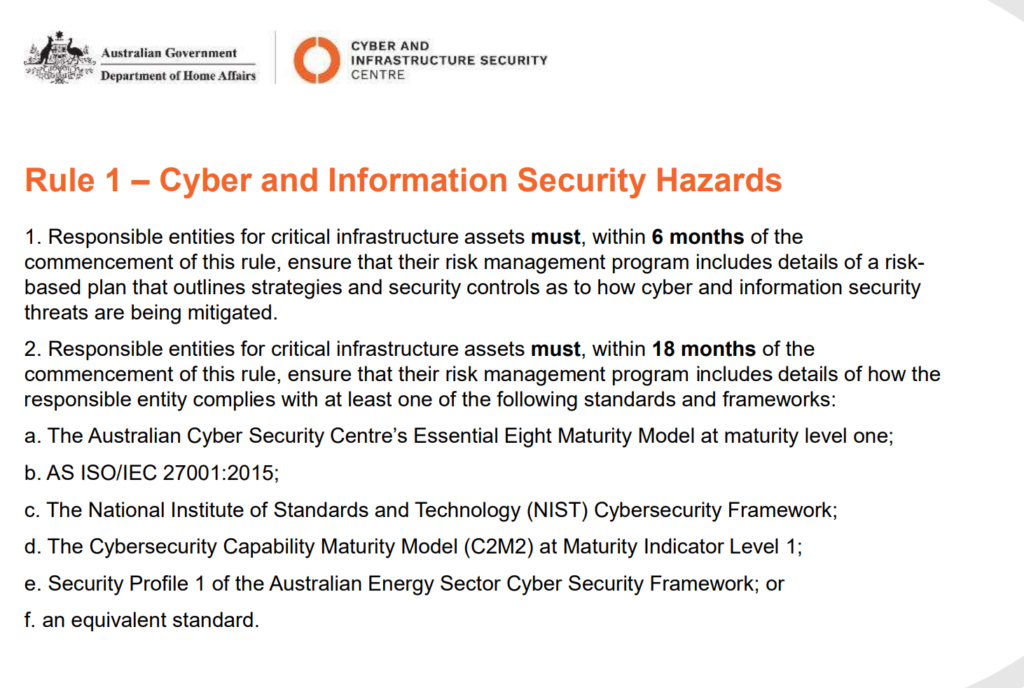 Australian Government
Department of Home Affairs

CYBER AND INFRASTRUCTURE SECURITY CENTRE

Rule 1 – Cyber and Information Security Hazards

1. Responsible entities for critical infrastructure assets must, within 6 months of the commencement of this rule, ensure that their risk management program includes details of a risk-based plan that outlines strategies and security controls as to how cyber and information security threats are being mitigated.

2. Responsible entities for critical infrastructure assets must, within 18 months of the commencement of this rule, ensure that their risk management program includes details of how the responsible entity complies with at least one of the following standards and frameworks:

a. The Australian Cyber Security Centre's Essential Eight Maturity Model at maturity level one;

b. AS ISO/IEC 27001:2015;

c. The National Institute of Standards and Technology (NIST) Cybersecurity Framework;

d. The Cybersecurity Capability Maturity Model (C2M2) at Maturity Indicator Level 1;

e. Security Profile 1 of the Australian Energy Sector Cyber Security Framework; or

f. an equivalent standard.